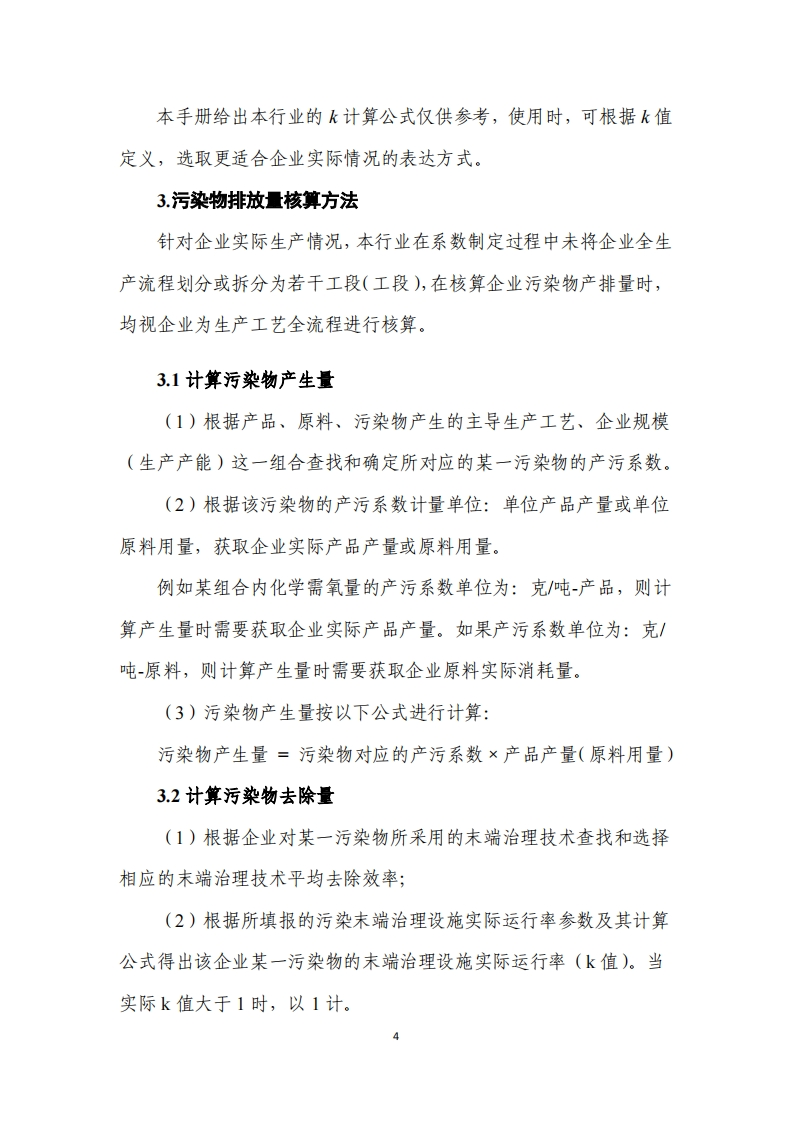 本手册给出本行业的 $k$ 计算公式仅供参考，使用时，可根据 $k$ 值定义，选取更适合企业实际情况的表达方式。

3.污染物排放量核算方法

针对企业实际生产情况，本行业在系数制定过程中未将企业全生产流程划分或拆分为若干工段（工段），在核算企业污染物产排量时，均视企业为生产工艺全流程进行核算。

3.1 计算污染物产生量

（1）根据产品、原料、污染物产生的主导生产工艺、企业规模（生产产能）这一组合查找和确定所对应的某一污染物的产污系数。

（2）根据该污染物的产污系数计量单位：单位产品产量或单位原料用量，获取企业实际产品产量或原料用量。

例如某组合内化学需氧量的产污系数单位为：克/吨-产品，则计算产生量时需要获取企业实际产品产量。如果产污系数单位为：克/吨-原料，则计算产生量时需要获取企业原料实际消耗量。

（3）污染物产生量按以下公式进行计算：

污染物产生量 ＝ 污染物对应的产污系数 × 产品产量（原料用量）

3.2 计算污染物去除量

（1）根据企业对某一污染物所采用的末端治理技术查找和选择相应的末端治理技术平均去除效率；

（2）根据所填报的污染末端治理设施实际运行率参数及其计算公式得出该企业某一污染物的末端治理设施实际运行率（k 值）。当实际 k 值大于 1 时，以 1 计。

4